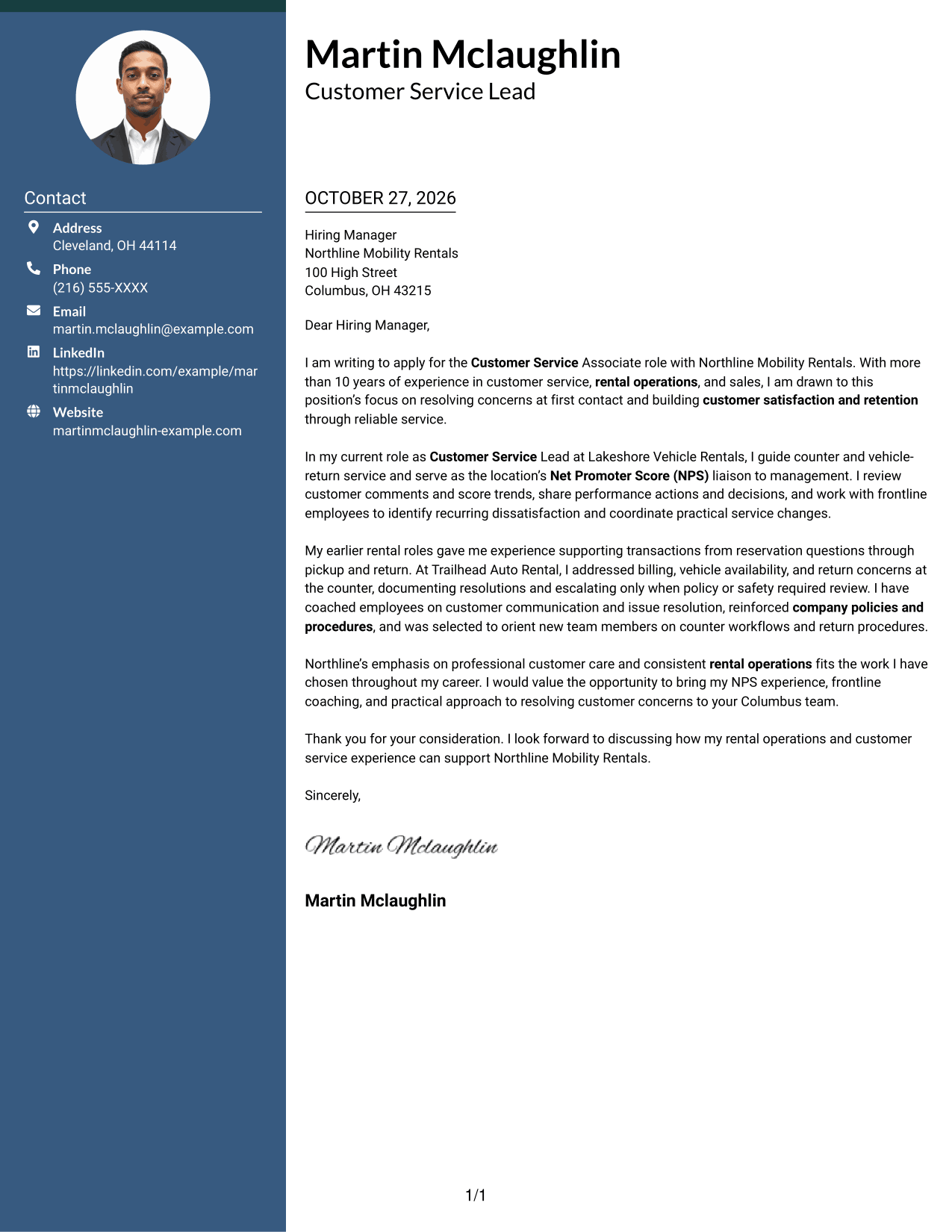 Contact

Address
Cleveland, OH 44114

Phone
(216) 555-XXXX

Email
martin.mclaughlin@example.com

LinkedIn
https://linkedin.com/example/martinmclaughlin

Website
martinmclaughlin-example.com

Martin Mclaughlin
Customer Service Lead

OCTOBER 27, 2026

Hiring Manager
Northline Mobility Rentals
100 High Street
Columbus, OH 43215

Dear Hiring Manager,

I am writing to apply for the Customer Service Associate role with Northline Mobility Rentals. With more than 10 years of experience in customer service, rental operations, and sales, I am drawn to this position's focus on resolving concerns at first contact and building customer satisfaction and retention through reliable service.

In my current role as Customer Service Lead at Lakeshore Vehicle Rentals, I guide counter and vehicle-return service and serve as the location's Net Promoter Score (NPS) liaison to management. I review customer comments and score trends, share performance actions and decisions, and work with frontline employees to identify recurring dissatisfaction and coordinate practical service changes.

My earlier rental roles gave me experience supporting transactions from reservation questions through pickup and return. At Trailhead Auto Rental, I addressed billing, vehicle availability, and return concerns at the counter, documenting resolutions and escalating only when policy or safety required review. I have coached employees on customer communication and issue resolution, reinforced company policies and procedures, and was selected to orient new team members on counter workflows and return procedures.

Northline's emphasis on professional customer care and consistent rental operations fits the work I have chosen throughout my career. I would value the opportunity to bring my NPS experience, frontline coaching, and practical approach to resolving customer concerns to your Columbus team.

Thank you for your consideration. I look forward to discussing how my rental operations and customer service experience can support Northline Mobility Rentals.

Sincerely,

Martin Mclaughlin

Martin Mclaughlin

1/1